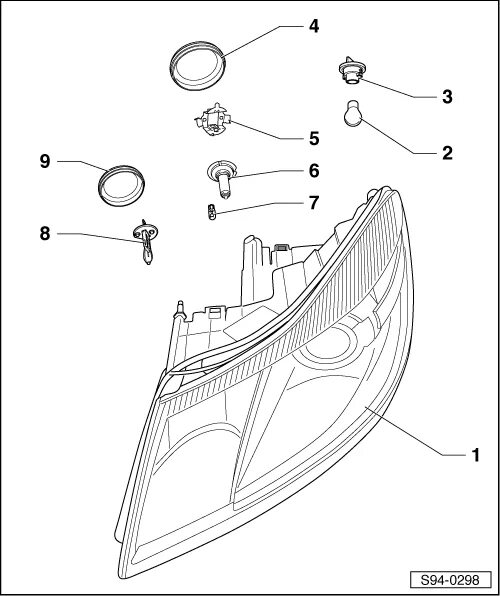 4
3
5
2
9
6
7
8
1
S94-0298